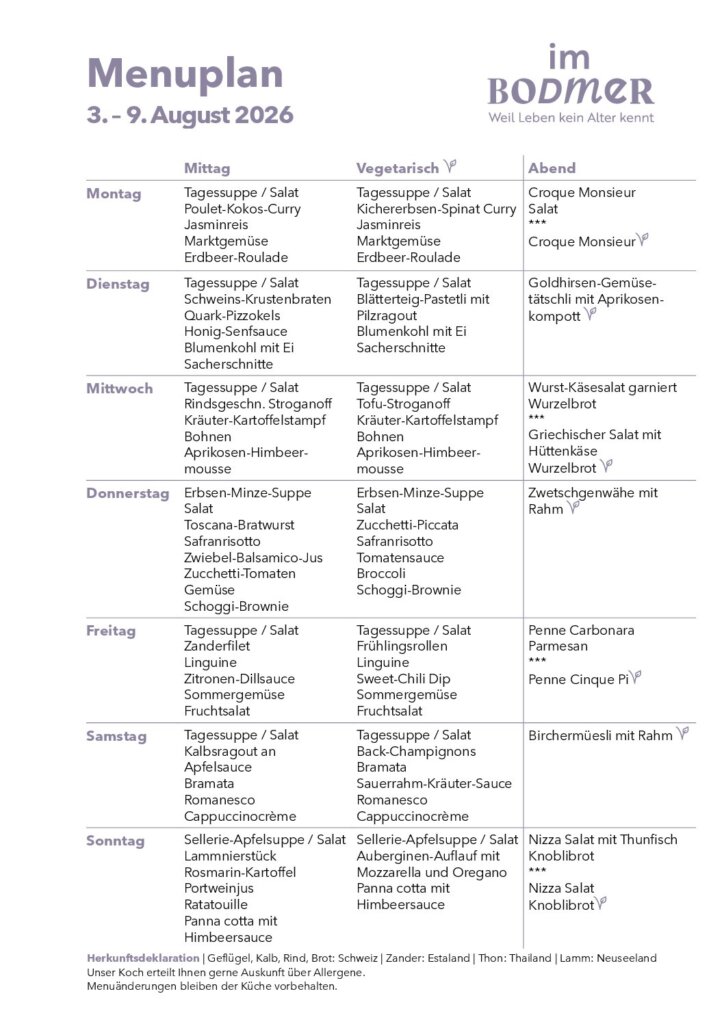 Menuplan
3. – 9. August 2026

im BODMER
Weil Leben kein Alter kennt

| | Mittag | Vegetarisch | Abend |
|---|---|---|---|
| Montag | Tagessuppe / Salat Poulet-Kokos-Curry Jasminreis Marktgemüse Erdbeer-Roulade | Tagessuppe / Salat Kichererbsen-Spinat Curry Jasminreis Marktgemüse Erdbeer-Roulade | Croque Monsieur Salat *** Croque Monsieur |
| Dienstag | Tagessuppe / Salat Schweins-Krustenbraten Quark-Pizzokels Honig-Senfsauce Blumenkohl mit Ei Sacherschnitte | Tagessuppe / Salat Blätterteig-Pastetli mit Pilzragout Blumenkohl mit Ei Sacherschnitte | Goldhirsen-Gemüsetätschli mit Aprikosenkompott |
| Mittwoch | Tagessuppe / Salat Rindsgeschn. Stroganoff Kräuter-Kartoffelstampf Bohnen Aprikosen-Himbeermousse | Tagessuppe / Salat Tofu-Stroganoff Kräuter-Kartoffelstampf Bohnen Aprikosen-Himbeermousse | Wurst-Käsesalat garniert Wurzelbrot *** Griechischer Salat mit Hüttenkäse Wurzelbrot |
| Donnerstag | Erbsen-Minze-Suppe Salat Toscana-Bratwurst Safranrisotto Zwiebel-Balsamico-Jus Zucchetti-Tomaten Gemüse Schoggi-Brownie | Erbsen-Minze-Suppe Salat Zucchetti-Piccata Safranrisotto Tomatensauce Broccoli Schoggi-Brownie | Zwetschgenwähe mit Rahm |
| Freitag | Tagessuppe / Salat Zanderfilet Linguine Zitronen-Dillsauce Sommergemüse Fruchtsalat | Tagessuppe / Salat Frühlingsrollen Linguine Sweet-Chili Dip Sommergemüse Fruchtsalat | Penne Carbonara Parmesan *** Penne Cinque Pi |
| Samstag | Tagessuppe / Salat Kalbsragout an Apfelsauce Bramata Romanesco Cappuccinocrème | Tagessuppe / Salat Back-Champignons Bramata Sauerrahm-Kräuter-Sauce Romanesco Cappuccinocrème | Birchermüesli mit Rahm |
| Sonntag | Sellerie-Apfelsuppe / Salat Lammnierstück Rosmarin-Kartoffel Portweinjus Ratatouille Panna cotta mit Himbeersauce | Sellerie-Apfelsuppe / Salat Auberginen-Auflauf mit Mozzarella und Oregano Panna cotta mit Himbeersauce | Nizza Salat mit Thunfisch Knoblibrot *** Nizza Salat Knoblibrot |

Herkunftsdeklaration | Geflügel, Kalb, Rind, Brot: Schweiz | Zander: Estaland | Thon: Thailand | Lamm: Neuseeland
Unser Koch erteilt Ihnen gerne Auskunft über Allergene.
Menuänderungen bleiben der Küche vorbehalten.